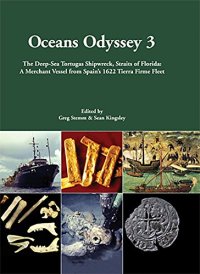 Oceans Odyssey 3

The Deep-Sea Tortugas Shipwreck, Straits of Florida: A Merchant Vessel from Spain's 1622 Tierra Firme Fleet

Edited by
Greg Stemm & Sean Kingsley